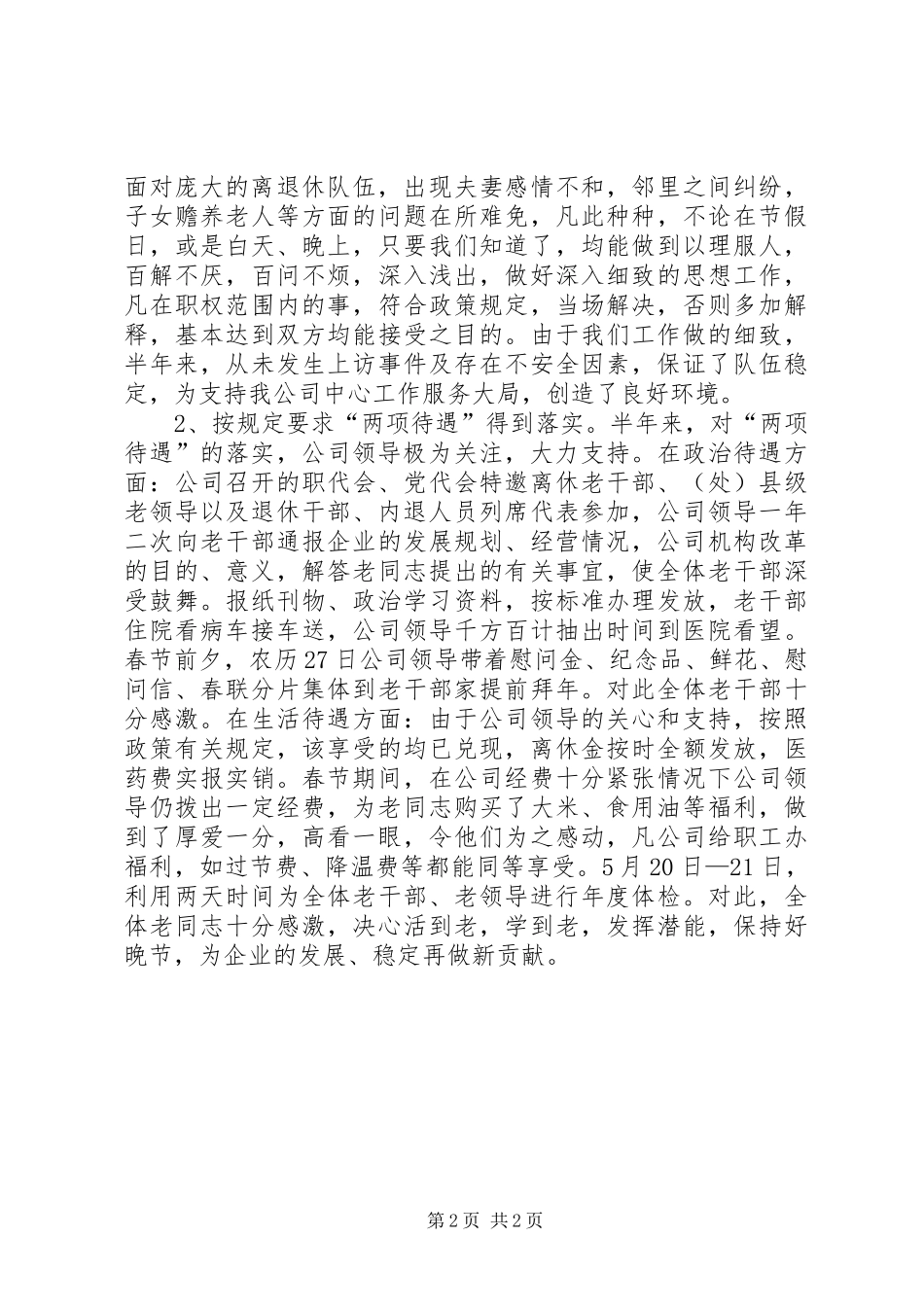 面对庞大的离退休队伍，出现夫妻感情不和，邻里之间纠纷，子女赡养老人等方面的问题在所难免，凡此种种，不论在节假日，或是白天、晚上，只要我们知道了，均能做到以理服人，百解不厌，百问不烦，深入浅出，做好深入细致的思想工作，凡在职权范围内的事，符合政策规定，当场解决，否则多加解释，基本达到双方均能接受之目的。由于我们工作做的细致，半年来，从未发生上访事件及存在不安全因素，保证了队伍稳定，为支持我公司中心工作服务大局，创造了良好环境。

2、按规定要求“两项待遇”得到落实。半年来，对“两项待遇”的落实，公司领导极为关注，大力支持。在政治待遇方面：公司召开的职代会、党代会特邀离休老干部、（处）县级老领导以及退休干部、内退人员列席代表参加，公司领导一年二次向老干部通报企业的发展规划、经营情况，公司机构改革的目的、意义，解答老同志提出的有关事宜，使全体老干部深受鼓舞。报纸刊物、政治学习资料，按标准办理发放，老干部住院看病车接车送，公司领导千方百计抽出时间到医院看望。春节前夕，农历27日公司领导带着慰问金、纪念品、鲜花、慰问信、春联分片集体到老干部家提前拜年。对此全体老干部十分感激。在生活待遇方面：由于公司领导的关心和支持，按照政策有关规定，该享受的均已兑现，离休金按时全额发放，医药费实报实销。春节期间，在公司经费十分紧张情况下公司领导仍拨出一定经费，为老同志购买了大米、食用油等福利，做到了厚爱一分，高看一眼，令他们为之感动，凡公司给职工办福利，如过节费、降温费等都能同等享受。5月20日—21日，利用两天时间为全体老干部、老领导进行年度体检。对此，全体老同志十分感激，决心活到老，学到老，发挥潜能，保持好晚节，为企业的发展、稳定再做新贡献。

第2页 共2页